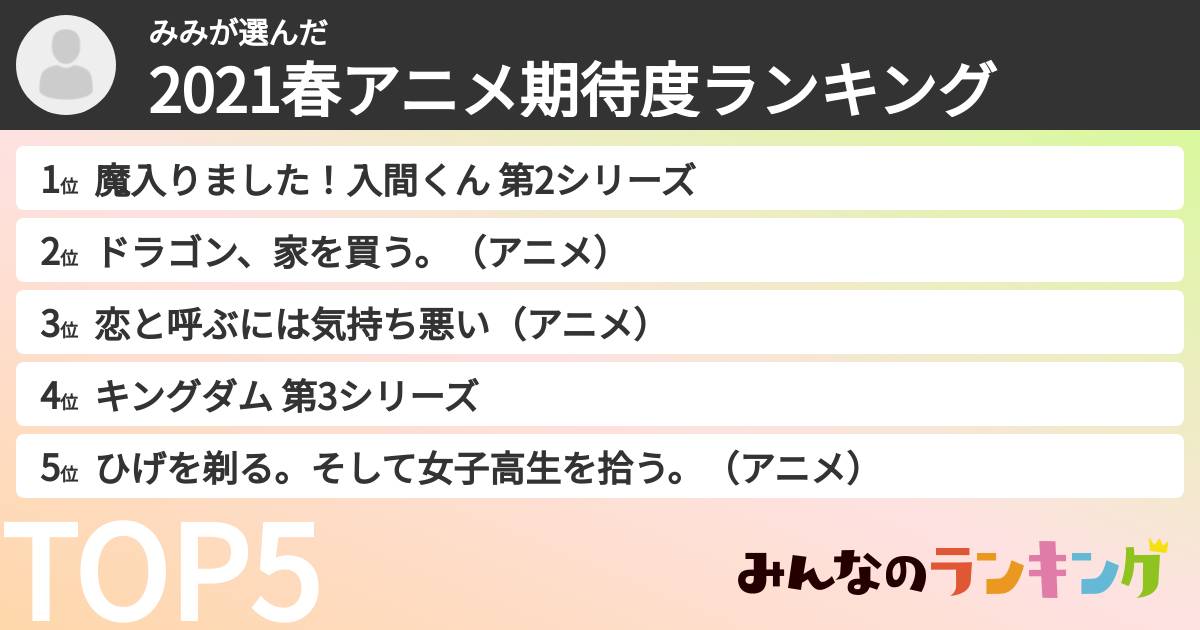 みみが選んだ
2021春アニメ期待度ランキング

1位 魔入りました！入間くん 第2シリーズ

2位 ドラゴン、家を買う。（アニメ）

3位 恋と呼ぶには気持ち悪い（アニメ）

4位 キングダム 第3シリーズ

5位 ひげを剃る。そして女子高生を拾う。（アニメ）

TOP5

みんなのランキング